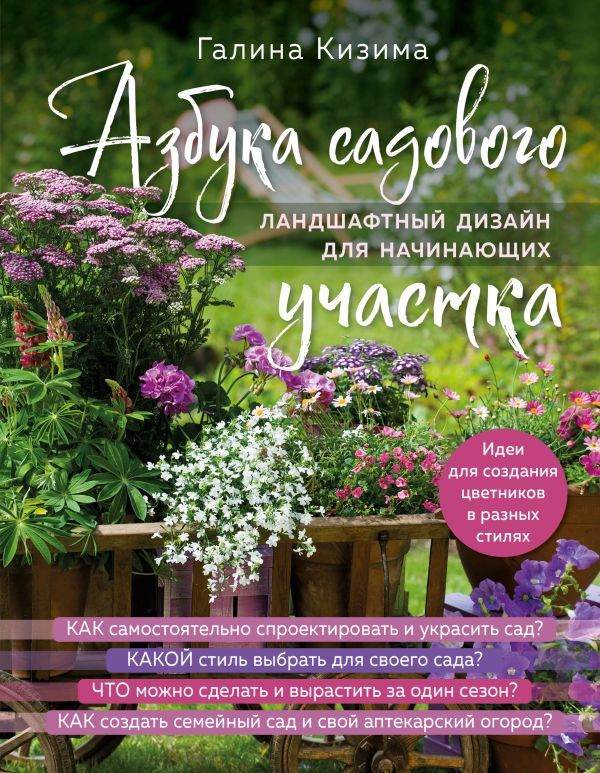 Галина Кизима

Азбука садового

ЛАНДШАФТНЫЙ ДИЗАЙН ДЛЯ НАЧИНАЮЩИХ

участка

Идеи для создания цветников в разных стилях

КАК самостоятельно спроектировать и украсить сад?

КАКОЙ стиль выбрать для своего сада?

ЧТО можно сделать и вырастить за один сезон?

КАК создать семейный сад и свой аптекарский огород?